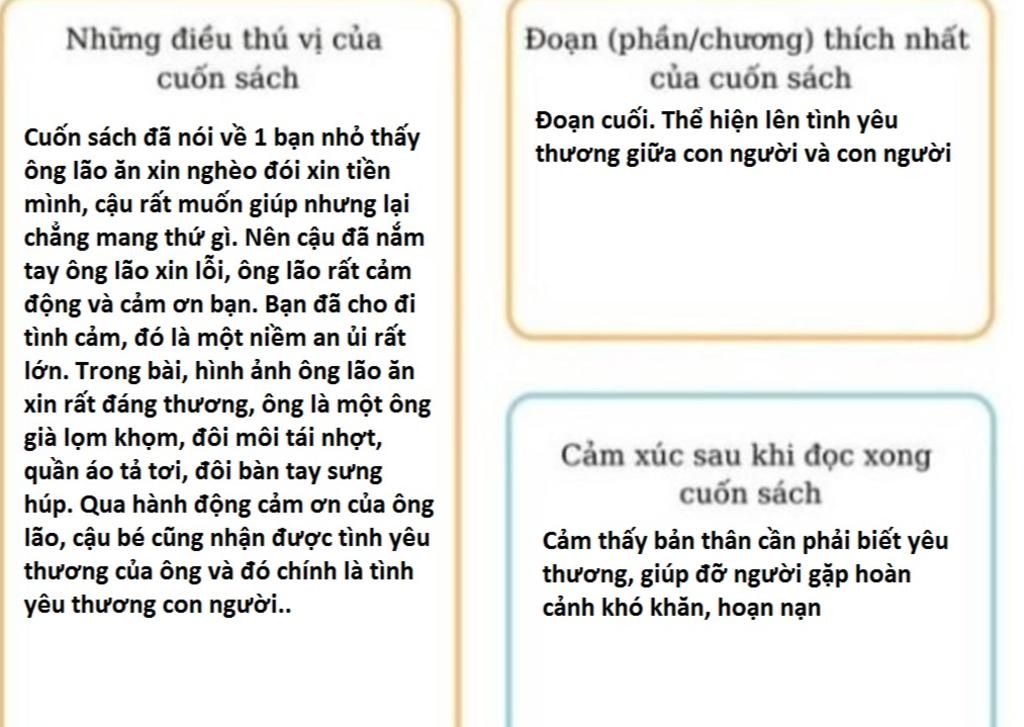 Những điều thú vị của cuốn sách

Cuốn sách đã nói về 1 bạn nhỏ thấy ông lão ăn xin nghèo đói xin tiền mình, cậu rất muốn giúp nhưng lại chẳng mang thứ gì. Nên cậu đã nắm tay ông lão xin lỗi, ông lão rất cảm động và cảm ơn bạn. Bạn đã cho đi tình cảm, đó là một niềm an ủi rất lớn. Trong bài, hình ảnh ông lão ăn xin rất đáng thương, ông là một ông già lọm khọm, đôi môi tái nhợt, quần áo tả tơi, đôi bàn tay sưng húp. Qua hành động cảm ơn của ông lão, cậu bé cũng nhận được tình yêu thương của ông và đó chính là tình yêu thương con người..

Đoạn (phần/chương) thích nhất của cuốn sách

Đoạn cuối. Thể hiện lên tình yêu thương giữa con người và con người

Cảm xúc sau khi đọc xong cuốn sách

Cảm thấy bản thân cần phải biết yêu thương, giúp đỡ người gặp hoàn cảnh khó khăn, hoạn nạn